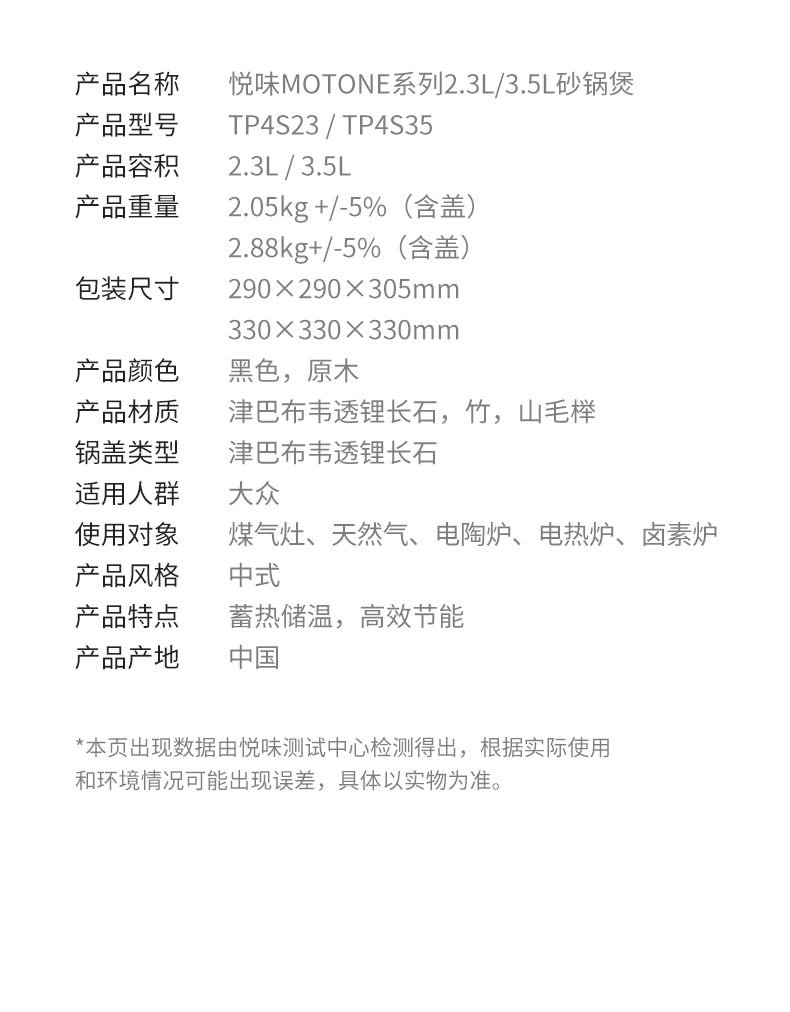 产品名称 悦味MOTONE系列2.3L/3.5L砂锅煲
产品型号 TP4S23 / TP4S35
产品容积 2.3L / 3.5L
产品重量 2.05kg +/-5%（含盖）
2.88kg+/-5%（含盖）
包装尺寸 290×290×305mm
330×330×330mm
产品颜色 黑色，原木
产品材质 津巴布韦透锂长石，竹，山毛榉
锅盖类型 津巴布韦透锂长石
适用人群 大众
使用对象 煤气灶、天然气、电陶炉、电热炉、卤素炉
产品风格 中式
产品特点 蓄热储温，高效节能
产品产地 中国

*本页出现数据由悦味测试中心检测得出，根据实际使用和环境情况可能出现误差，具体以实物为准。